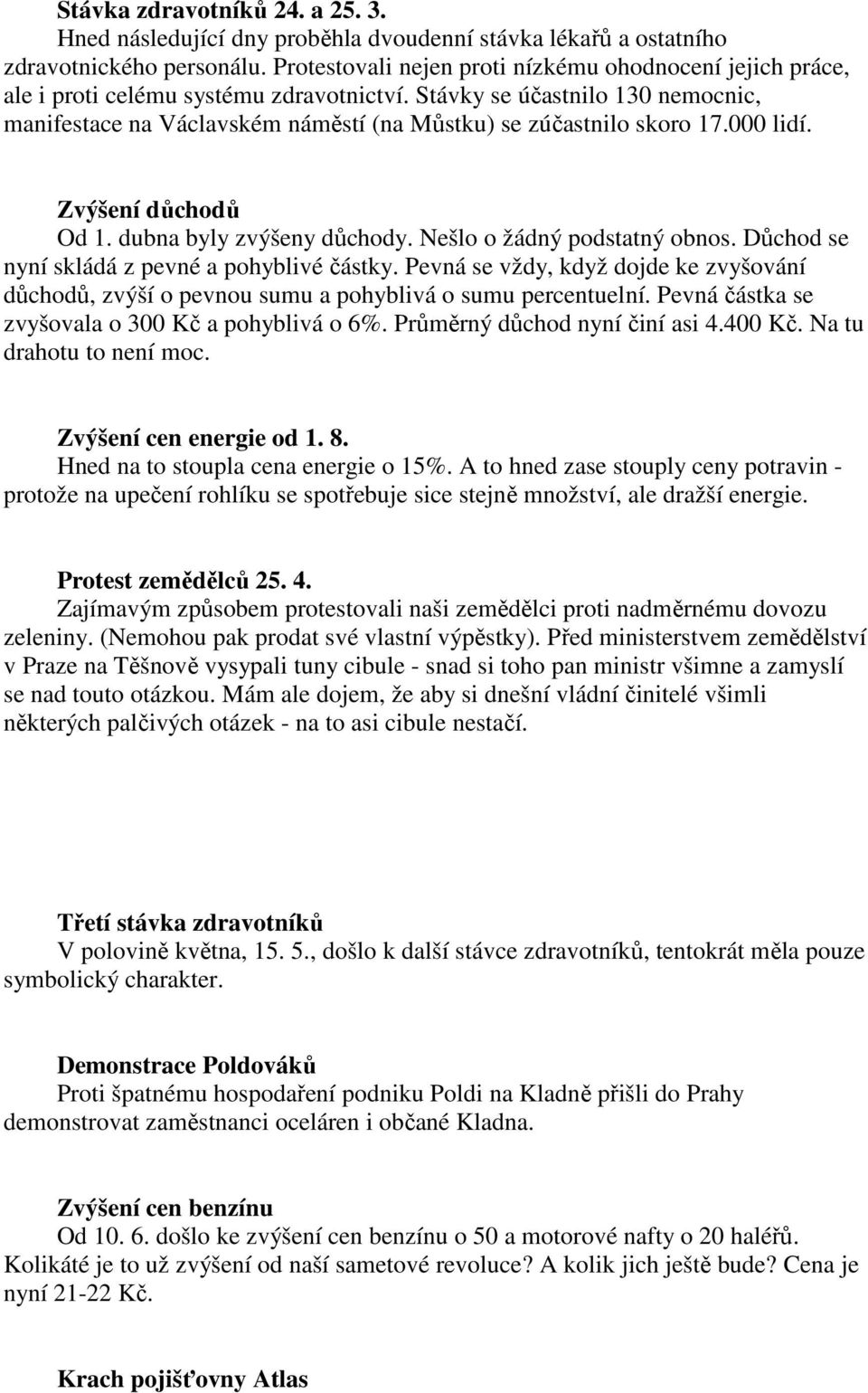 Stávka zdravotníků 24. a 25. 3.
Hned následující dny proběhla dvoudenní stávka lékařů a ostatního zdravotnického personálu. Protestovali nejen proti nízkému ohodnocení jejich práce, ale i proti celému systému zdravotnictví. Stávky se účastnilo 130 nemocnic, manifestace na Václavském náměstí (na Můstku) se zúčastnilo skoro 17.000 lidí.

Zvýšení důchodů
Od 1. dubna byly zvýšeny důchody. Nešlo o žádný podstatný obnos. Důchod se nyní skládá z pevné a pohyblivé částky. Pevná se vždy, když dojde ke zvyšování důchodů, zvýší o pevnou sumu a pohyblivá o sumu percentuelní. Pevná částka se zvyšovala o 300 Kč a pohyblivá o 6%. Průměrný důchod nyní činí asi 4.400 Kč. Na tu drahotu to není moc.

Zvýšení cen energie od 1. 8.
Hned na to stoupla cena energie o 15%. A to hned zase stouply ceny potravin - protože na upečení rohlíku se spotřebuje sice stejně množství, ale dražší energie.

Protest zemědělců 25. 4.
Zajímavým způsobem protestovali naši zemědělci proti nadměrnému dovozu zeleniny. (Nemohou pak prodat své vlastní výpěstky). Před ministerstvem zemědělství v Praze na Těšnově vysypali tuny cibule - snad si toho pan ministr všimne a zamyslí se nad touto otázkou. Mám ale dojem, že aby si dnešní vládní činitelé všimli některých palčivých otázek - na to asi cibule nestačí.

Třetí stávka zdravotníků
V polovině května, 15. 5., došlo k další stávce zdravotníků, tentokrát měla pouze symbolický charakter.

Demonstrace Poldováků
Proti špatnému hospodaření podniku Poldi na Kladně přišli do Prahy demonstrovat zaměstnanci oceláren i občané Kladna.

Zvýšení cen benzínu
Od 10. 6. došlo ke zvýšení cen benzínu o 50 a motorové nafty o 20 haléřů. Kolikáté je to už zvýšení od naší sametové revoluce? A kolik jich ještě bude? Cena je nyní 21-22 Kč.

Krach pojišťovny Atlas